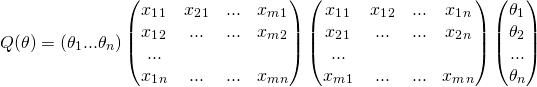 $Q(\theta) = (\theta_1 ... \theta_n) \begin{pmatrix} x_{11} & x_{21} & ... & x_{m1} \\ x_{12} & ... & ... & x_{m2} \\ ... & & & \\ x_{1n} & ... & ... & x_{mn} \end{pmatrix} \begin{pmatrix} x_{11} & x_{12} & ... & x_{1n} \\ x_{21} & ... & ... & x_{2n} \\ ... & & & \\ x_{m1} & ... & ... & x_{mn} \end{pmatrix} \begin{pmatrix} \theta_1 \\ \theta_2 \\ ... \\ \theta_n \end{pmatrix}$